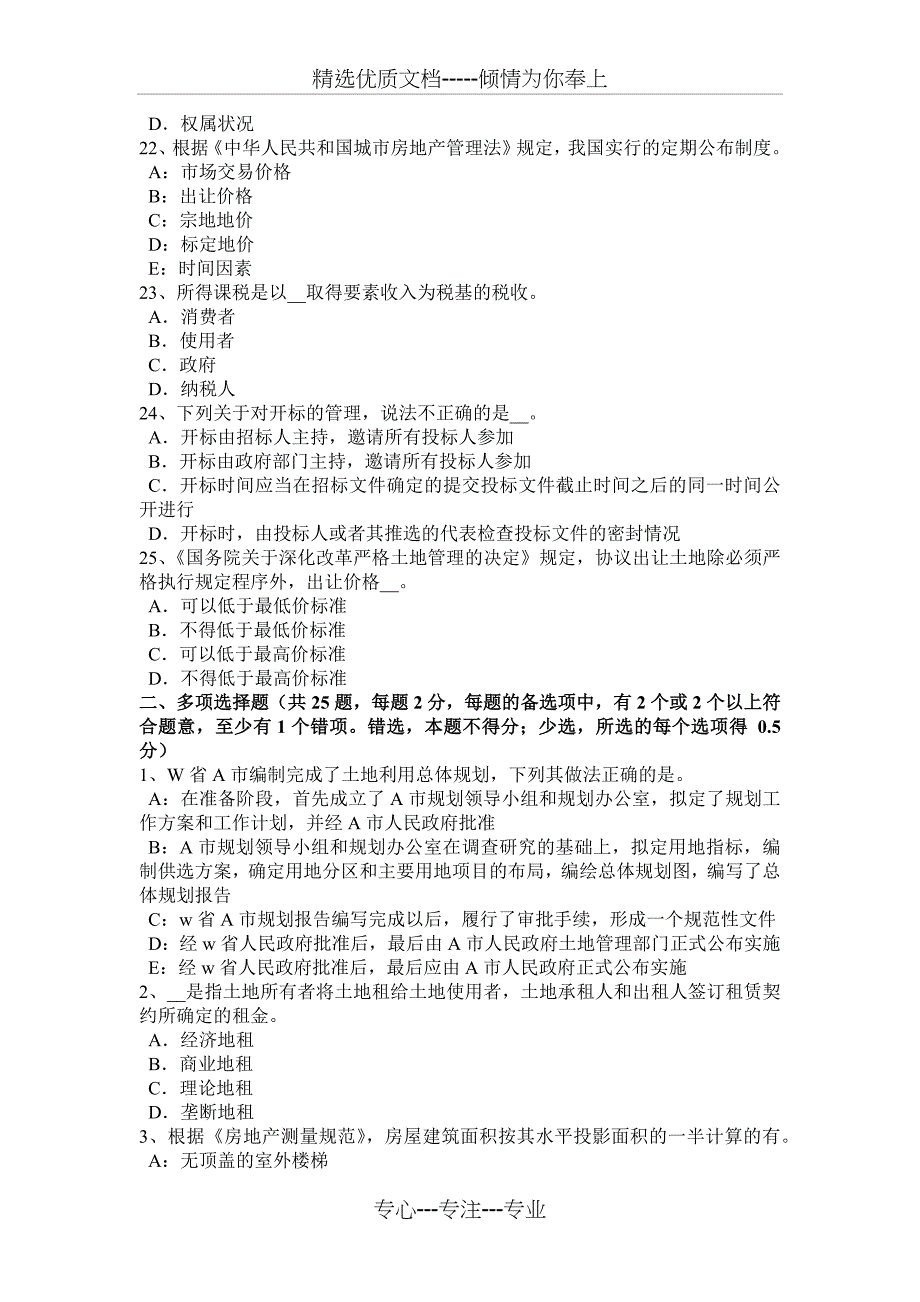 精选优质文档-----倾情为你奉上

D．权属状况
22、根据《中华人民共和国城市房地产管理法》规定，我国实行的定期公布制度。
A：市场交易价格
B：出让价格
C：宗地地价
D：标定地价
E：时间因素
23、所得课税是以__取得要素收入为税基的税收。
A．消费者
B．使用者
C．政府
D．纳税人
24、下列关于对开标的管理，说法不正确的是__。
A．开标由招标人主持，邀请所有投标人参加
B．开标由政府部门主持，邀请所有投标人参加
C．开标时间应当在招标文件确定的提交投标文件截止时间之后的同一时间公开进行
D．开标时，由投标人或者其推选的代表检查投标文件的密封情况
25、《国务院关于深化改革严格土地管理的决定》规定，协议出让土地除必须严格执行规定程序外，出让价格__。
A．可以低于最低价标准
B．不得低于最低价标准
C．可以低于最高价标准
D．不得低于最高价标准
二、多项选择题（共 25 题，每题 2 分，每题的备选项中，有 2 个或 2 个以上符合题意，至少有 1 个错项。错选，本题不得分；少选，所选的每个选项得 0.5 分）
1、W 省 A 市编制完成了土地利用总体规划，下列其做法正确的是。
A：在准备阶段，首先成立了 A 市规划领导小组和规划办公室，拟定了规划工作方案和工作计划，并经 A 市人民政府批准
B：A 市规划领导小组和规划办公室在调查研究的基础上，拟定用地指标，编制供选方案，确定用地分区和主要用地项目的布局，编绘总体规划图，编写了总体规划报告
C：w 省 A 市规划报告编写完成以后，履行了审批手续，形成一个规范性文件
D：经 w 省人民政府批准后，最后由 A 市人民政府土地管理部门正式公布实施
E：经 w 省人民政府批准后，最后应由 A 市人民政府正式公布实施
2、__是指土地所有者将土地租给土地使用者，土地承租人和出租人签订租赁契约所确定的租金。
A．经济地租
B．商业地租
C．理论地租
D．垄断地租
3、根据《房地产测量规范》，房屋建筑面积按其水平投影面积的一半计算的有。
A：无顶盖的室外楼梯

专心---专注---专业